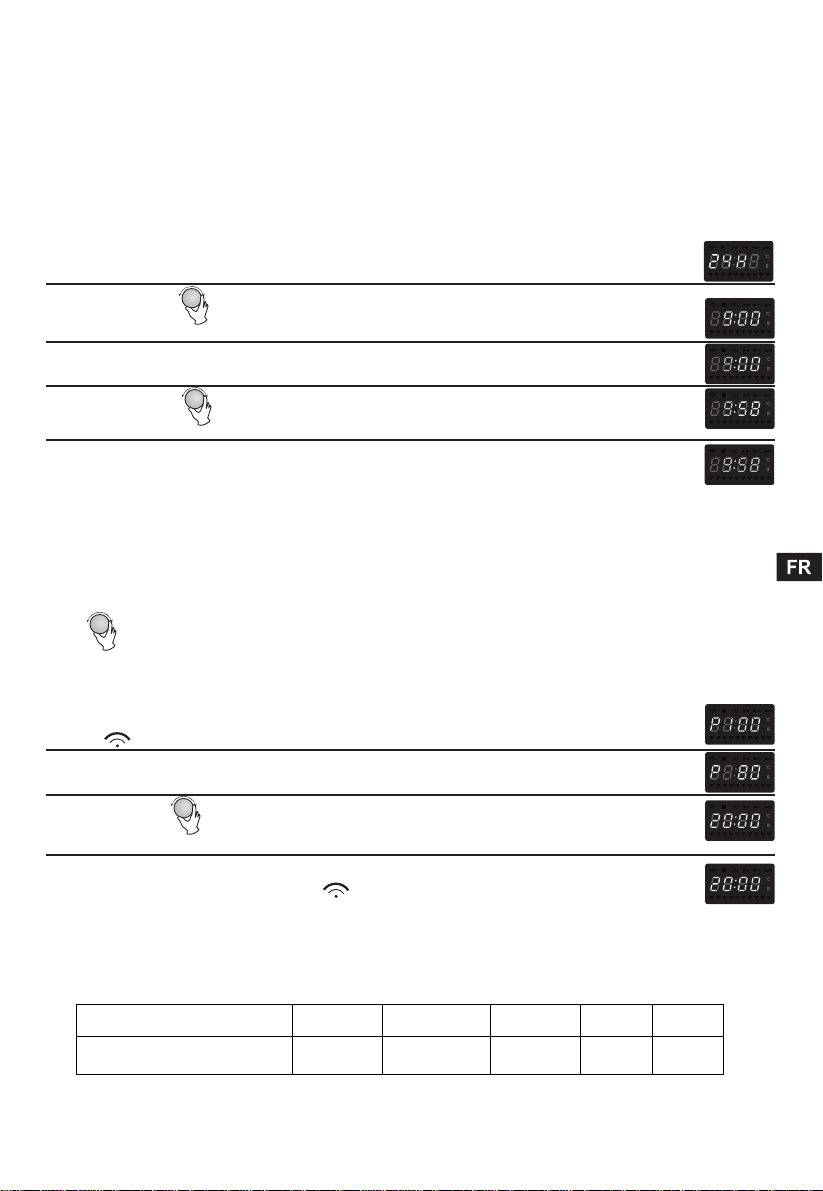 24H

9:00

9:00

9:58

9:58

FR

P100

P 80

20:00

20:00